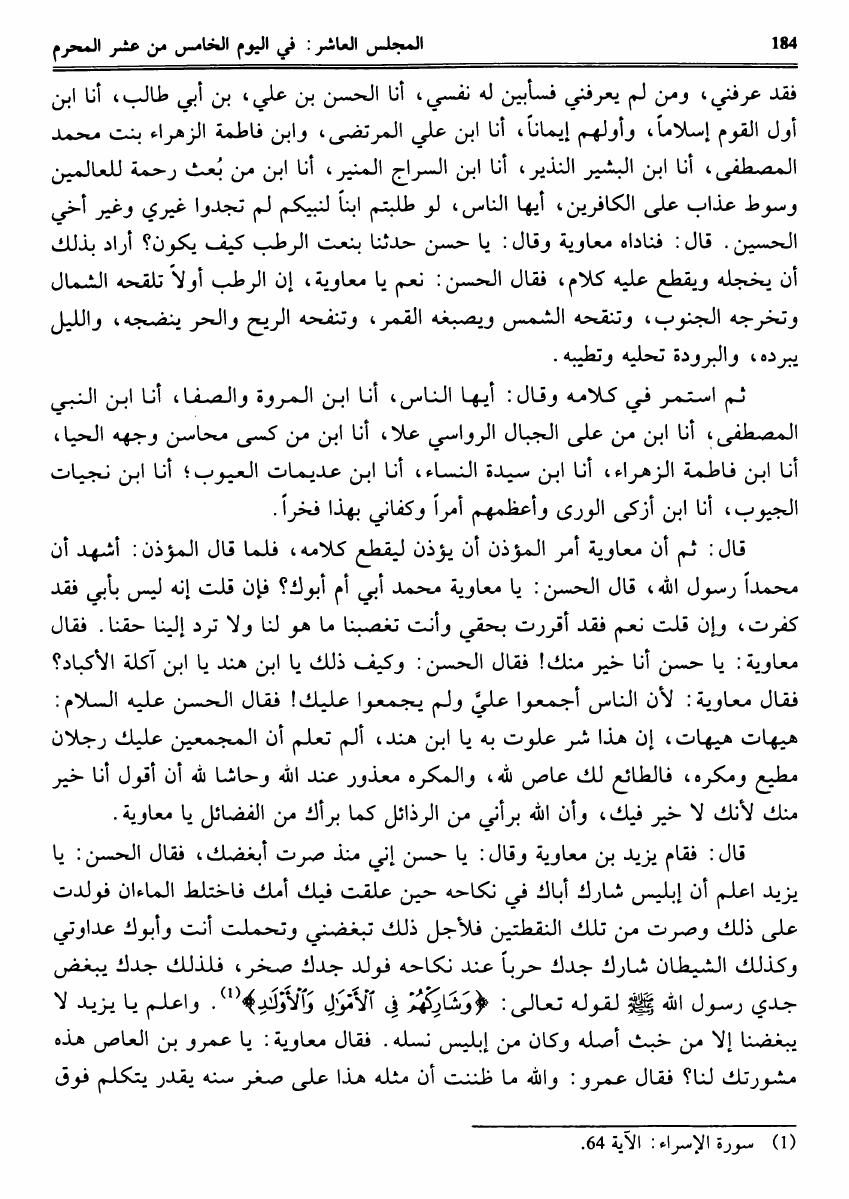 184 المجلس العاشر: في اليوم الخامس من عشر المحرم

فقد عرفني، ومن لم يعرفني فسأبين له نفسي، أنا الحسن بن علي، بن أبي طالب، أنا ابن أول القوم إسلاماً، وأولهم إيماناً، أنا ابن علي المرتضى، وابن فاطمة الزهراء بنت محمد المصطفى، أنا ابن البشير النذير، أنا ابن السراج المنير، أنا ابن من بُعث رحمة للعالمين وسوط عذاب على الكافرين، أيها الناس، لو طلبتم ابناً لنبيكم لم تجدوا غيري وغير أخي الحسين. قال: فناداه معاوية وقال: يا حسن حدثنا بنعت الرطب كيف يكون؟ أراد بذلك أن يخجله ويقطع عليه كلام، فقال الحسن: نعم يا معاوية، إن الرطب أولاً تلقحه الشمال وتخرجه الجنوب، وتنقحه الشمس ويصبغه القمر، وتنفحه الريح والحر ينضجه، والليل يبرده، والبرودة تحليه وتطيبه.

ثم استمر في كلامه وقال: أيها الناس، أنا ابن المروة والصفا، أنا ابن النبي المصطفى، أنا ابن من على الجبال الرواسي علا، أنا ابن من كسى محاسن وجهه الحيا، أنا ابن فاطمة الزهراء، أنا ابن سيدة النساء، أنا ابن عديمات العيوب؛ أنا ابن نجيات الجيوب، أنا ابن أزكى الورى وأعظمهم أمراً وكفاني بهذا فخراً.

قال: ثم أن معاوية أمر المؤذن أن يؤذن ليقطع كلامه، فلما قال المؤذن: أشهد أن محمداً رسول الله، قال الحسن: يا معاوية محمد أبي أم أبوك؟ فإن قلت إنه ليس بأبي فقد كفرت، وإن قلت نعم فقد أقررت بحقي وأنت تغصبنا ما هو لنا ولا ترد إلينا حقنا. فقال معاوية: يا حسن أنا خير منك! فقال الحسن: وكيف ذلك يا ابن هند يا ابن آكلة الأكباد؟ فقال معاوية: لأن الناس أجمعوا عليَّ ولم يجمعوا عليك! فقال الحسن عليه السلام: هيهات هيهات، إن هذا شر علوت به يا ابن هند، ألم تعلم أن المجمعين عليك رجلان مطيع ومكره، فالطائع لك عاص لله، والمكره معذور عند الله وحاشا لله أن أقول أنا خير منك لأنك لا خير فيك، وأن الله برأني من الرذائل كما برأك من الفضائل يا معاوية.

قال: فقام يزيد بن معاوية وقال: يا حسن إني منذ صرت أبغضك، فقال الحسن: يا يزيد اعلم أن إبليس شارك أباك في نكاحه حين علقت فيك أمك فاختلط الماءان فولدت على ذلك وصرت من تلك النقطتين فلأجل ذلك تبغضني وتحملت أنت وأبوك عداوتي وكذلك الشيطان شارك جدك حرباً عند نكاحه فولد جدك صخر، فلذلك جدك يبغض جدي رسول الله ﷺ لقوله تعالى: ﴿وَشَارِكْهُمْ فِي ٱلْأَمْوَٰلِ وَٱلْأَوْلَٰدِ﴾(1). واعلم يا يزيد لا يبغضنا إلا من خبث أصله وكان من إبليس نسله. فقال معاوية: يا عمرو بن العاص هذه مشورتك لنا؟ فقال عمرو: والله ما ظننت أن مثله هذا على صغر سنه يقدر يتكلم فوق

(1) سورة الإسراء: الآية 64.